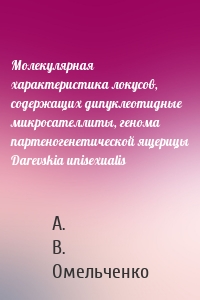 Молекулярная характеристика локусов, содержащих динуклеотидные микросателлиты, генома партеногенетической ящерицы Darevskia unisexualis

А.
В.
Омельченко